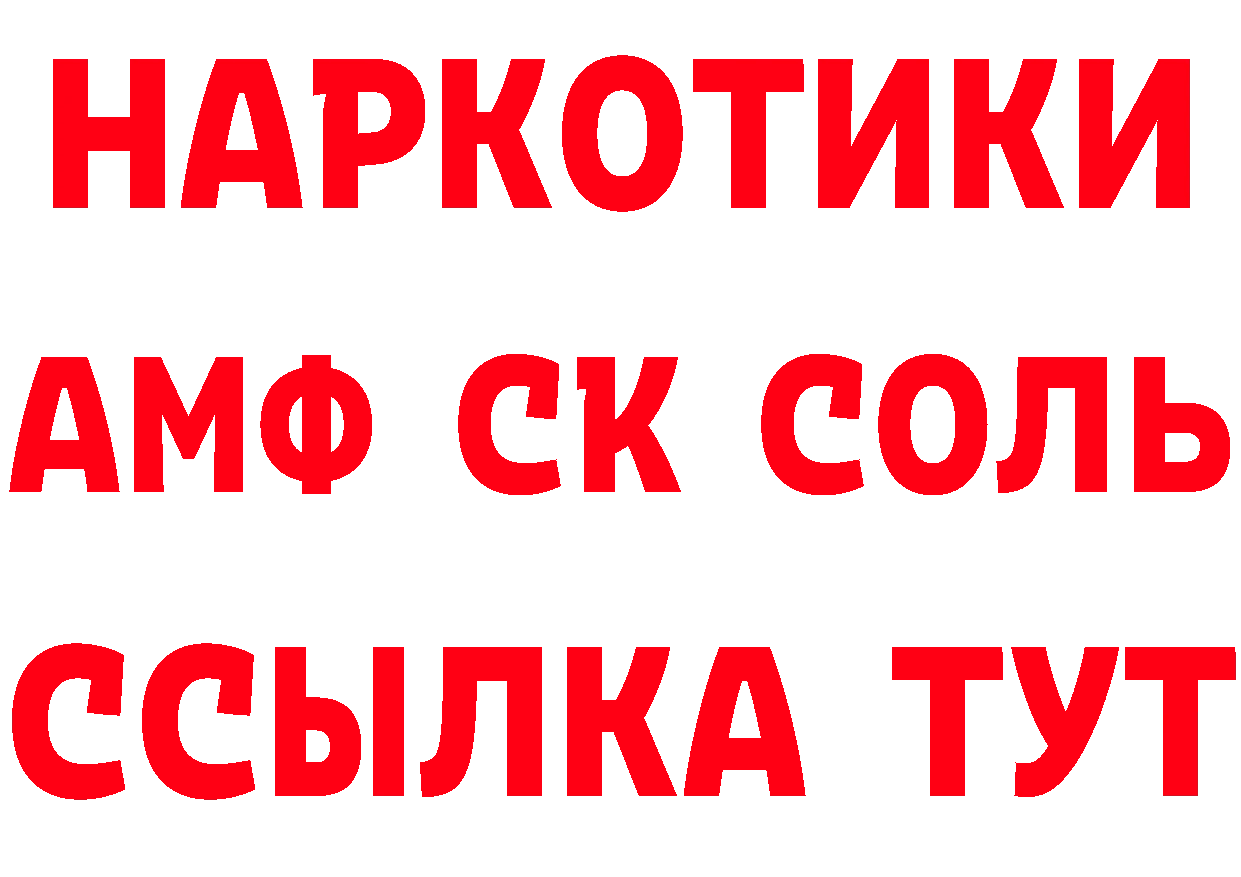 НАРКОТИКИ
АМФ СК СОЛЬ
ССЫЛКА ТУТ